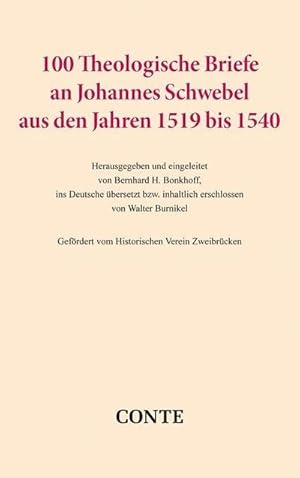 100 Theologische Briefe an Johannes Schwebel aus den Jahren 1519 bis 1540

Herausgegeben und eingeleitet von Bernhard H. Bonkhoff, ins Deutsche übersetzt bzw. inhaltlich erschlossen von Walter Burnikel

Gefördert vom Historischen Verein Zweibrücken

CONTE